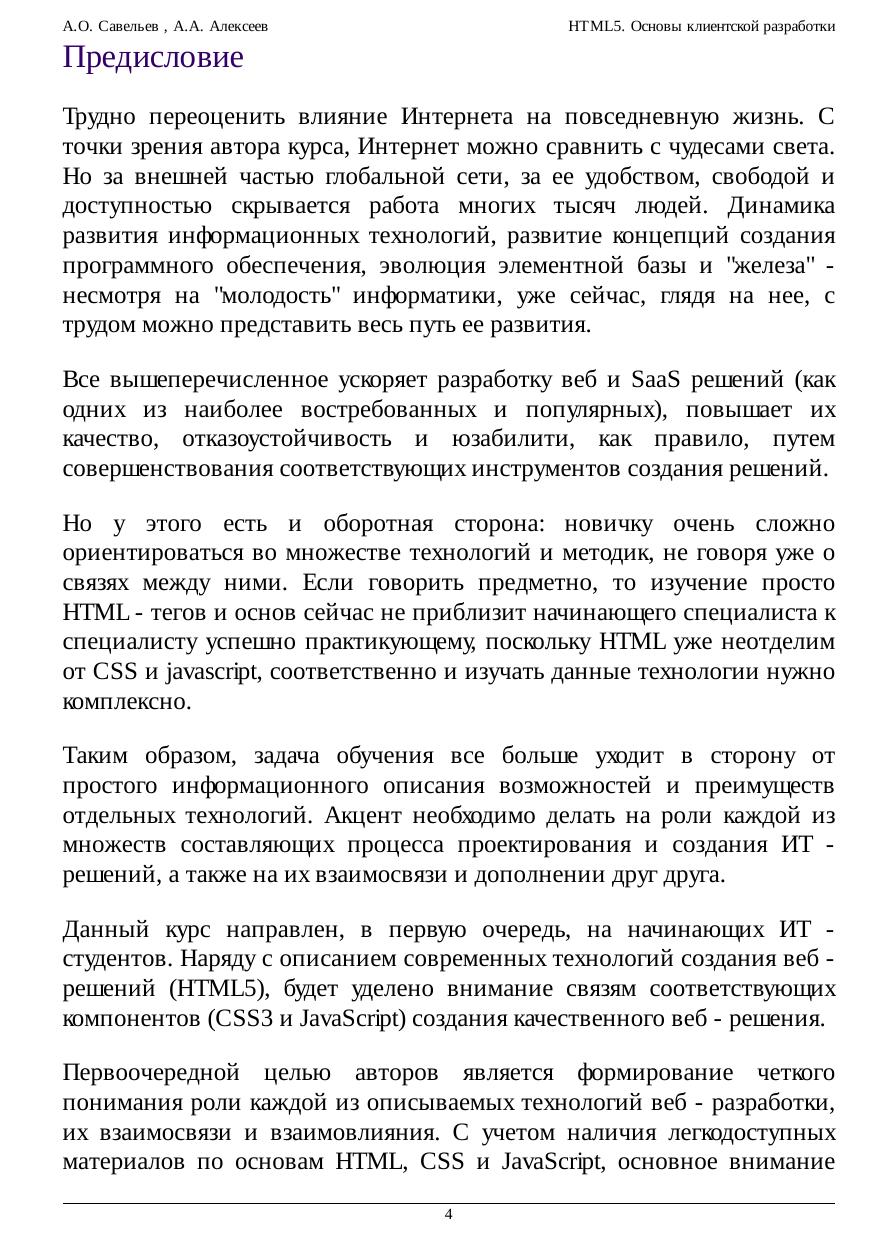 А.О. Савельев , А.А. Алексеев HTML5. Основы клиентской разработки

Предисловие

Трудно переоценить влияние Интернета на повседневную жизнь. С точки зрения автора курса, Интернет можно сравнить с чудесами света. Но за внешней частью глобальной сети, за ее удобством, свободой и доступностью скрывается работа многих тысяч людей. Динамика развития информационных технологий, развитие концепций создания программного обеспечения, эволюция элементной базы и "железа" - несмотря на "молодость" информатики, уже сейчас, глядя на нее, с трудом можно представить весь путь ее развития.

Все вышеперечисленное ускоряет разработку веб и SaaS решений (как одних из наиболее востребованных и популярных), повышает их качество, отказоустойчивость и юзабилити, как правило, путем совершенствования соответствующих инструментов создания решений.

Но у этого есть и оборотная сторона: новичку очень сложно ориентироваться во множестве технологий и методик, не говоря уже о связях между ними. Если говорить предметно, то изучение просто HTML - тегов и основ сейчас не приблизит начинающего специалиста к специалисту успешно практикующему, поскольку HTML уже неотделим от CSS и javascript, соответственно и изучать данные технологии нужно комплексно.

Таким образом, задача обучения все больше уходит в сторону от простого информационного описания возможностей и преимуществ отдельных технологий. Акцент необходимо делать на роли каждой из множеств составляющих процесса проектирования и создания ИТ - решений, а также на их взаимосвязи и дополнении друг друга.

Данный курс направлен, в первую очередь, на начинающих ИТ - студентов. Наряду с описанием современных технологий создания веб - решений (HTML5), будет уделено внимание связям соответствующих компонентов (CSS3 и JavaScript) создания качественного веб - решения.

Первоочередной целью авторов является формирование четкого понимания роли каждой из описываемых технологий веб - разработки, их взаимосвязи и взаимовлияния. С учетом наличия легкодоступных материалов по основам HTML, CSS и JavaScript, основное внимание

4